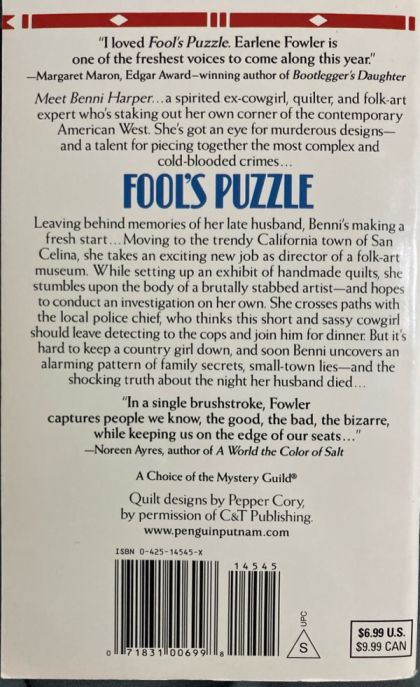 "I loved Fool's Puzzle. Earlene Fowler is one of the freshest voices to come along this year."
—Margaret Maron, Edgar Award–winning author of Bootlegger's Daughter

Meet Benni Harper...a spirited ex-cowgirl, quilter, and folk-art expert who's staking out her own corner of the contemporary American West. She's got an eye for murderous designs—and a talent for piecing together the most complex and cold-blooded crimes...

FOOL'S PUZZLE

Leaving behind memories of her late husband, Benni's making a fresh start...Moving to the trendy California town of San Celina, she takes an exciting new job as director of a folk-art museum. While setting up an exhibit of handmade quilts, she stumbles upon the body of a brutally stabbed artist—and hopes to conduct an investigation on her own. She crosses paths with the local police chief, who thinks this short and sassy cowgirl should leave detecting to the cops and join him for dinner. But it's hard to keep a country girl down, and soon Benni uncovers an alarming pattern of family secrets, small-town lies—and the shocking truth about the night her husband died...

"In a single brushstroke, Fowler captures people we know, the good, the bad, the bizarre, while keeping us on the edge of our seats..."
—Noreen Ayres, author of A World the Color of Salt

A Choice of the Mystery Guild®

Quilt designs by Pepper Cory, by permission of C&T Publishing.
www.penguinputnam.com

ISBN 0-425-14545-X

14545

0 71831 00699 8

UPC

S

$6.99 U.S.
$9.99 CAN